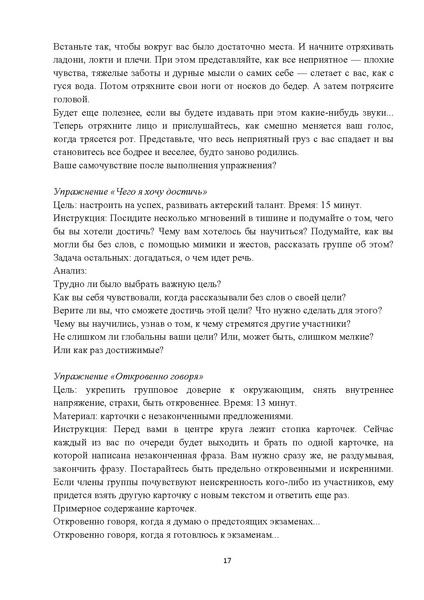 Встаньте так, чтобы вокруг вас было достаточно места. И начните отряхивать ладони, локти и плечи. При этом представляйте, как все неприятное — плохие чувства, тяжелые заботы и дурные мысли о самих себе — слетает с вас, как с гуся вода. Потом отряхните свои ноги от носков до бедер. А затем потрясите головой.
Будет еще полезнее, если вы будете издавать при этом какие-нибудь звуки... Теперь отряхните лицо и прислушайтесь, как смешно меняется ваш голос, когда трясется рот. Представьте, что весь неприятный груз с вас спадает и вы становитесь все бодрее и веселее, будто заново родились.
Ваше самочувствие после выполнения упражнения?

Упражнение «Чего я хочу достичь»
Цель: настроить на успех, развивать актерский талант. Время: 15 минут.
Инструкция: Посидите несколько мгновений в тишине и подумайте о том, чего бы вы хотели достичь? Чему вам хотелось бы научиться? Подумайте, как вы могли бы без слов, с помощью мимики и жестов, рассказать группе об этом? Задача остальных: догадаться, о чем идет речь.
Анализ:
Трудно ли было выбрать важную цель?
Как вы себя чувствовали, когда рассказывали без слов о своей цели?
Верите ли вы, что сможете достичь этой цели? Что нужно сделать для этого?
Чему вы научились, узнав о том, к чему стремятся другие участники?
Не слишком ли глобальны ваши цели? Или, может быть, слишком мелкие?
Или как раз достижимые?

Упражнение «Откровенно говоря»
Цель: укрепить групповое доверие к окружающим, снять внутреннее напряжение, страхи, быть откровеннее. Время: 13 минут.
Материал: карточки с незаконченными предложениями.
Инструкция: Перед вами в центре круга лежит стопка карточек. Сейчас каждый из вас по очереди будет выходить и брать по одной карточке, на которой написана незаконченная фраза. Вам нужно сразу же, не раздумывая, закончить фразу. Постарайтесь быть предельно откровенными и искренними. Если члены группы почувствуют неискренность кого-либо из участников, ему придется взять другую карточку с новым текстом и ответить еще раз.
Примерное содержание карточек.
Откровенно говоря, когда я думаю о предстоящих экзаменах...
Откровенно говоря, когда я готовлюсь к экзаменам...

17